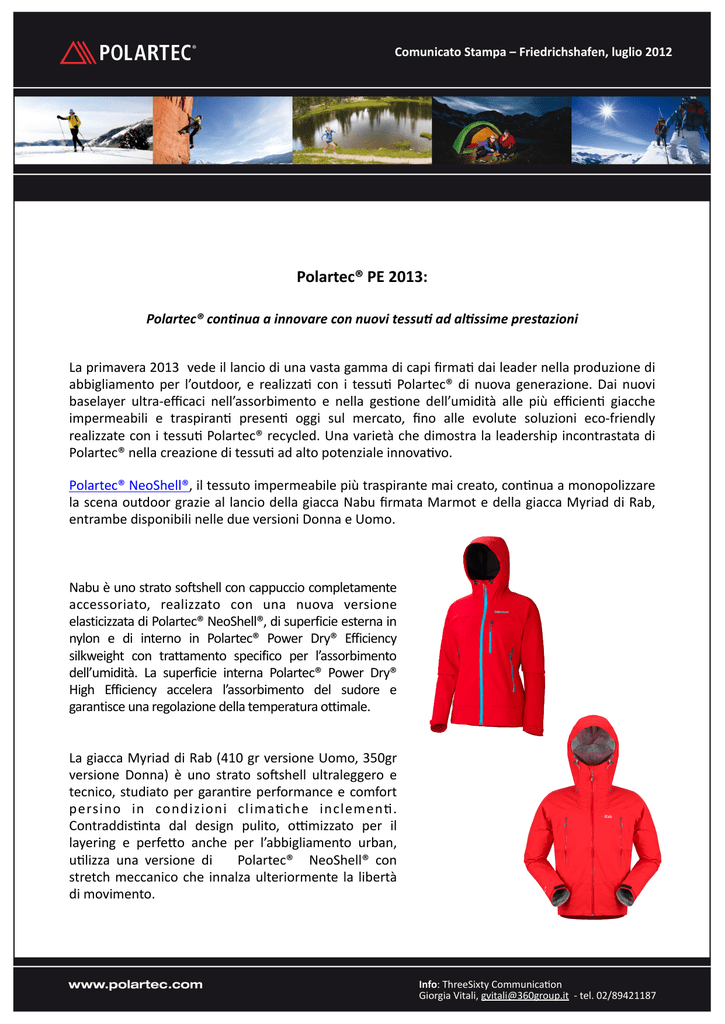 POLARTEC®

Comunicato Stampa – Friedrichshafen, luglio 2012

Polartec® PE 2013:

Polartec® continua a innovare con nuovi tessuti ad altissime prestazioni

La primavera 2013 vede il lancio di una vasta gamma di capi firmati dai leader nella produzione di abbigliamento per l'outdoor, e realizzati con i tessuti Polartec® di nuova generazione. Dai nuovi baselayer ultra-efficaci nell'assorbimento e nella gestione dell'umidità alle più efficienti giacche impermeabili e traspiranti presenti oggi sul mercato, fino alle evolute soluzioni eco-friendly realizzate con i tessuti Polartec® recycled. Una varietà che dimostra la leadership incontrastata di Polartec® nella creazione di tessuti ad alto potenziale innovativo.

Polartec® NeoShell®, il tessuto impermeabile più traspirante mai creato, continua a monopolizzare la scena outdoor grazie al lancio della giacca Nabu firmata Marmot e della giacca Myriad di Rab, entrambe disponibili nelle due versioni Donna e Uomo.

Nabu è uno strato softshell con cappuccio completamente accessoriato, realizzato con una nuova versione elasticizzata di Polartec® NeoShell®, di superficie esterna in nylon e di interno in Polartec® Power Dry® Efficiency silkweight con trattamento specifico per l'assorbimento dell'umidità. La superficie interna Polartec® Power Dry® High Efficiency accelera l'assorbimento del sudore e garantisce una regolazione della temperatura ottimale.

La giacca Myriad di Rab (410 gr versione Uomo, 350gr versione Donna) è uno strato softshell ultraleggero e tecnico, studiato per garantire performance e comfort persino in condizioni climatiche inclementi. Contraddistinta dal design pulito, ottimizzato per il layering e perfetto anche per l'abbigliamento urban, utilizza una versione di Polartec® NeoShell® con stretch meccanico che innalza ulteriormente la libertà di movimento.

www.polartec.com

Info: ThreeSixty Communication
Giorgia Vitali, gvitali@360group.it - tel. 02/89421187